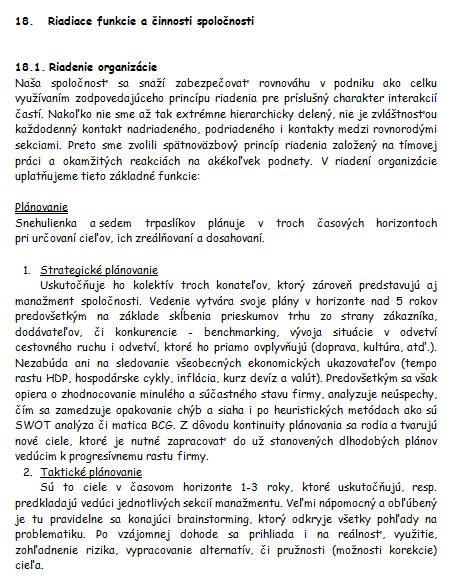 18. Riadiace funkcie a činnosti spoločnosti

18.1. Riadenie organizácie
Naša spoločnosť sa snaží zabezpečovať rovnováhu v podniku ako celku využívaním zodpovedajúceho princípu riadenia pre príslušný charakter interakcií častí. Nakoľko nie sme až tak extrémne hierarchicky delený, nie je zvláštnosťou každodenný kontakt nadriadeného, podriadeného i kontakty medzi rovnorodými sekciami. Preto sme zvolili spätnoväzbový princíp riadenia založený na tímovej práci a okamžitých reakciách na akékoľvek podnety. V riadení organizácie uplatňujeme tieto základné funkcie:

Plánovanie
Snehulienka a sedem trpaslíkov plánuje v troch časových horizontoch pri určovaní cieľov, ich zreálňovaní a dosahovaní.

1. Strategické plánovanie
Uskutočňuje ho kolektív troch konateľov, ktorý zároveň predstavujú aj manažment spoločnosti. Vedenie vytvára svoje plány v horizonte nad 5 rokov predovšetkým na základe skĺbenia prieskumov trhu zo strany zákazníka, dodávateľov, či konkurencie - benchmarking, vývoja situácie v odvetví cestovného ruchu i odvetví, ktoré ho priamo ovplyvňujú (doprava, kultúra, atď.). Nezabúda ani na sledovanie všeobecných ekonomických ukazovateľov (tempo rastu HDP, hospodárske cykly, inflácia, kurz devíz a valút). Predovšetkým sa však opiera o zhodnocovanie minulého a súčastného stavu firmy, analyzuje neúspechy, čím sa zamedzuje opakovanie chýb a siaha i po heuristických metódach ako sú SWOT analýza či matica BCG. Z dôvodu kontinuity plánovania sa rodia a tvarujú nové ciele, ktoré je nutné zapracovať do už stanovených dlhodobých plánov vedúcim k progresívnemu rastu firmy.
2. Taktické plánovanie
Sú to ciele v časovom horizonte 1-3 roky, ktoré uskutočňujú, resp. predkladajú vedúci jednotlivých sekcií manažmentu. Veľmi nápomocný a obľúbený je tu pravidelne sa konajúci brainstorming, ktorý odkryje všetky pohľady na problematiku. Po vzájomnej dohode sa prihliada i na reálnosť, využitie, zohľadnenie rizika, vypracovanie alternatív, či pružnosti (možnosti korekcie) cieľa.